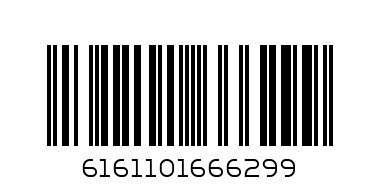 6161101666299